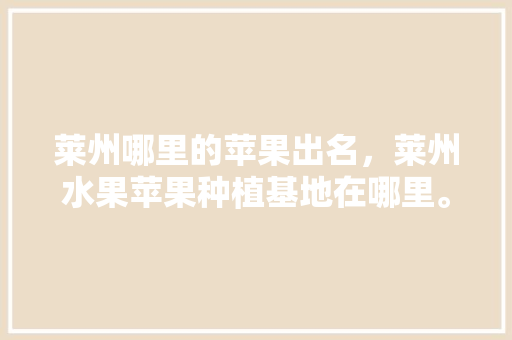 莱州哪里的苹果出名，莱州水果苹果种植基地在哪里。